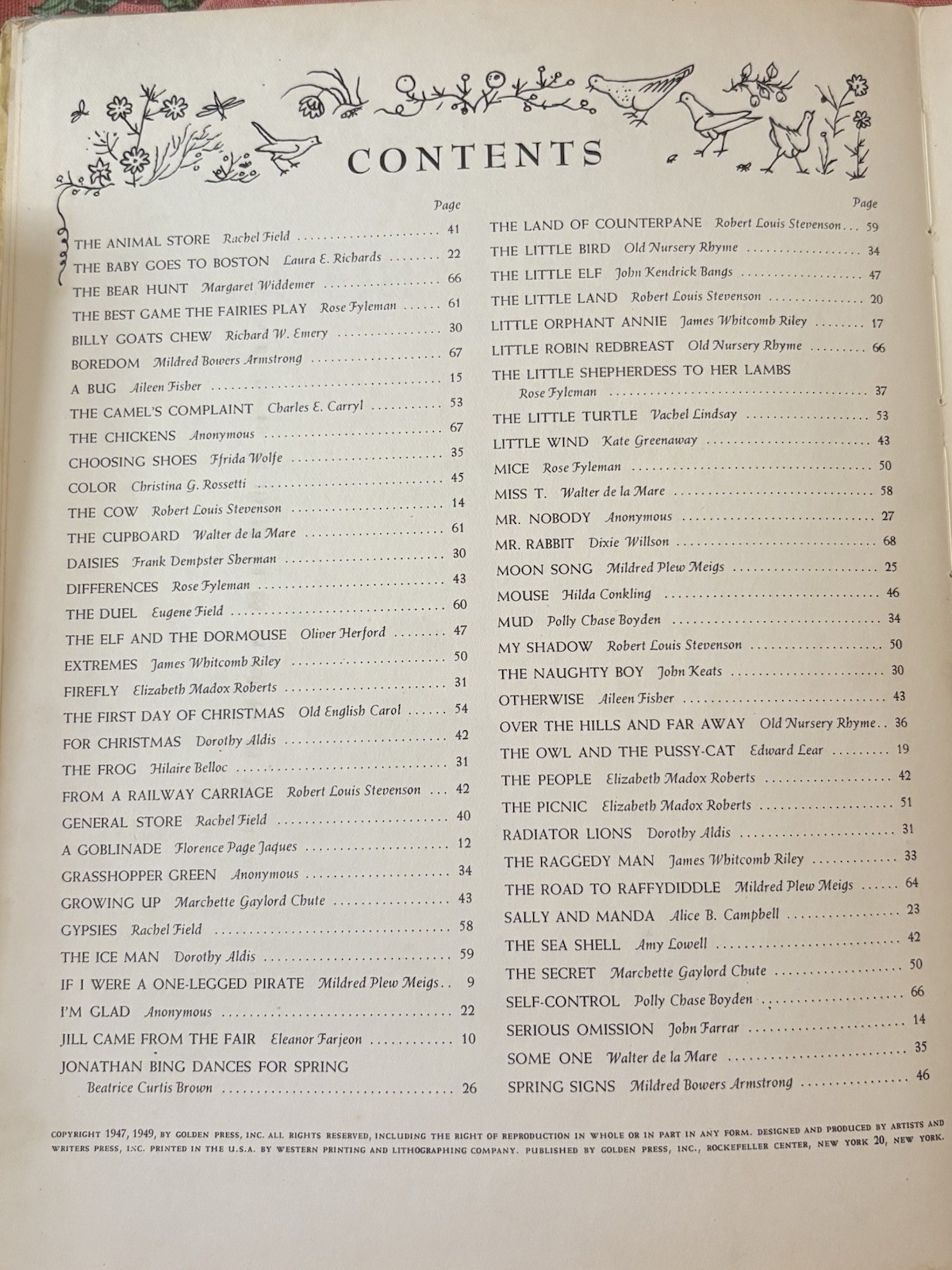 CONTENTS

Page

THE ANIMAL STORE Rachel Field 41

THE BABY GOES TO BOSTON Laura E. Richards 22

THE BEAR HUNT Margaret Widdemer 66

THE BEST GAME THE FAIRIES PLAY Rose Fyleman 61

BILLY GOATS CHEW Richard W. Emery 30

BOREDOM Mildred Bowers Armstrong 67

A BUG Aileen Fisher 15

THE CAMEL'S COMPLAINT Charles E. Carryl 53

THE CHICKENS Anonymous 67

CHOOSING SHOES Ffrida Wolfe 35

COLOR Christina G. Rossetti 45

THE COW Robert Louis Stevenson 14

THE CUPBOARD Walter de la Mare 61

DAISIES Frank Dempster Sherman 30

DIFFERENCES Rose Fyleman 43

THE DUEL Eugene Field 60

THE ELF AND THE DORMOUSE Oliver Herford 47

EXTREMES James Whitcomb Riley 50

FIREFLY Elizabeth Madox Roberts 31

THE FIRST DAY OF CHRISTMAS Old English Carol 54

FOR CHRISTMAS Dorothy Aldis 42

THE FROG Hilaire Belloc 31

FROM A RAILWAY CARRIAGE Robert Louis Stevenson 42

GENERAL STORE Rachel Field 40

A GOBLINADE Florence Page Jaques 12

GRASSHOPPER GREEN Anonymous 34

GROWING UP Marchette Gaylord Chute 43

GYPSIES Rachel Field 58

THE ICE MAN Dorothy Aldis 59

IF I WERE A ONE-LEGGED PIRATE Mildred Plew Meigs 9

I'M GLAD Anonymous 22

JILL CAME FROM THE FAIR Eleanor Farjeon 10

JONATHAN BING DANCES FOR SPRING
Beatrice Curtis Brown 26

Page

THE LAND OF COUNTERPANE Robert Louis Stevenson 59

THE LITTLE BIRD Old Nursery Rhyme 34

THE LITTLE ELF John Kendrick Bangs 47

THE LITTLE LAND Robert Louis Stevenson 20

LITTLE ORPHANT ANNIE James Whitcomb Riley 17

LITTLE ROBIN REDBREAST Old Nursery Rhyme 66

THE LITTLE SHEPHERDESS TO HER LAMBS
Rose Fyleman 37

THE LITTLE TURTLE Vachel Lindsay 53

LITTLE WIND Kate Greenaway 43

MICE Rose Fyleman 50

MISS T. Walter de la Mare 58

MR. NOBODY Anonymous 27

MR. RABBIT Dixie Willson 68

MOON SONG Mildred Plew Meigs 25

MOUSE Hilda Conkling 46

MUD Polly Chase Boyden 34

MY SHADOW Robert Louis Stevenson 50

THE NAUGHTY BOY John Keats 30

OTHERWISE Aileen Fisher 43

OVER THE HILLS AND FAR AWAY Old Nursery Rhyme 36

THE OWL AND THE PUSSY-CAT Edward Lear 19

THE PEOPLE Elizabeth Madox Roberts 42

THE PICNIC Elizabeth Madox Roberts 51

RADIATOR LIONS Dorothy Aldis 31

THE RAGGEDY MAN James Whitcomb Riley 33

THE ROAD TO RAFFYDIDDLE Mildred Plew Meigs 64

SALLY AND MANDA Alice B. Campbell 23

THE SEA SHELL Amy Lowell 42

THE SECRET Marchette Gaylord Chute 50

SELF-CONTROL Polly Chase Boyden 66

SERIOUS OMISSION John Farrar 14

SOME ONE Walter de la Mare 35

SPRING SIGNS Mildred Bowers Armstrong 46

COPYRIGHT 1947, 1949, BY GOLDEN PRESS, INC. ALL RIGHTS RESERVED, INCLUDING THE RIGHT OF REPRODUCTION IN WHOLE OR IN PART IN ANY FORM. DESIGNED AND PRODUCED BY ARTISTS AND WRITERS PRESS, INC. PRINTED IN THE U.S.A. BY WESTERN PRINTING AND LITHOGRAPHING COMPANY. PUBLISHED BY GOLDEN PRESS, INC., ROCKEFELLER CENTER, NEW YORK 20, NEW YORK.